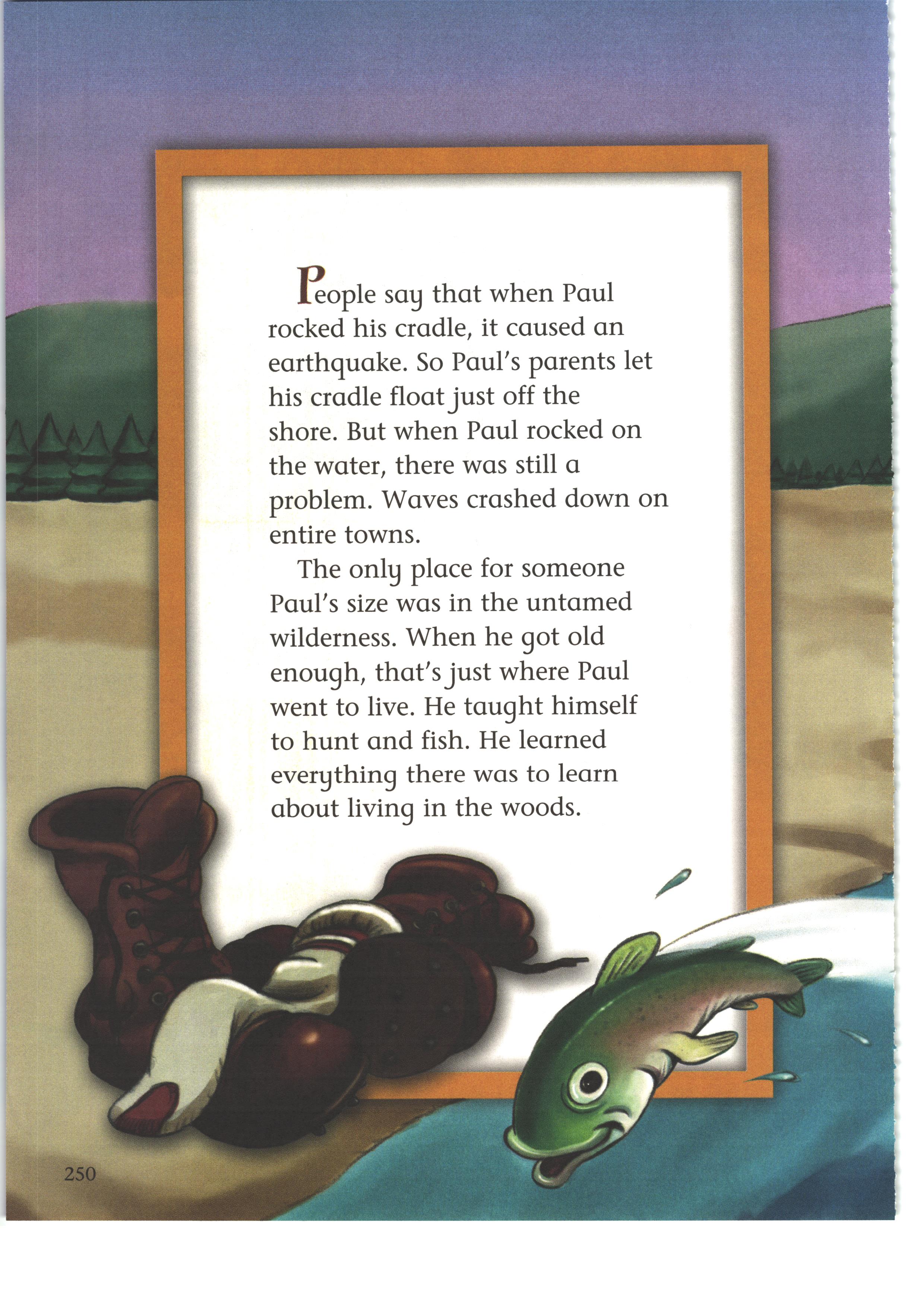 People say that when Paul rocked his cradle, it caused an earthquake. So Paul's parents let his cradle float just off the shore. But when Paul rocked on the water, there was still a problem. Waves crashed down on entire towns.

The only place for someone Paul's size was in the untamed wilderness. When he got old enough, that's just where Paul went to live. He taught himself to hunt and fish. He learned everything there was to learn about living in the woods.

250